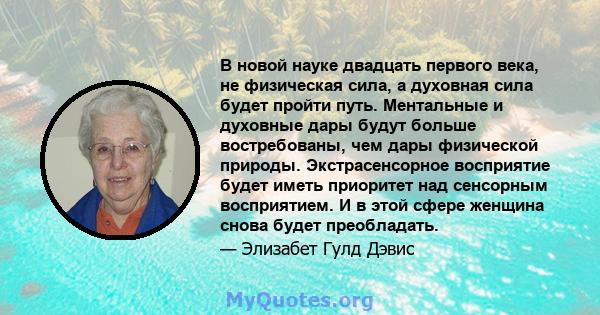 В новой науке двадцать первого века, не физическая сила, а духовная сила будет пройти путь. Ментальные и духовные дары будут больше востребованы, чем дары физической природы. Экстрасенсорное восприятие будет иметь приоритет над сенсорным восприятием. И в этой сфере женщина снова будет преобладать.
— Элизабет Гулд Дэвис

MyQuotes.org